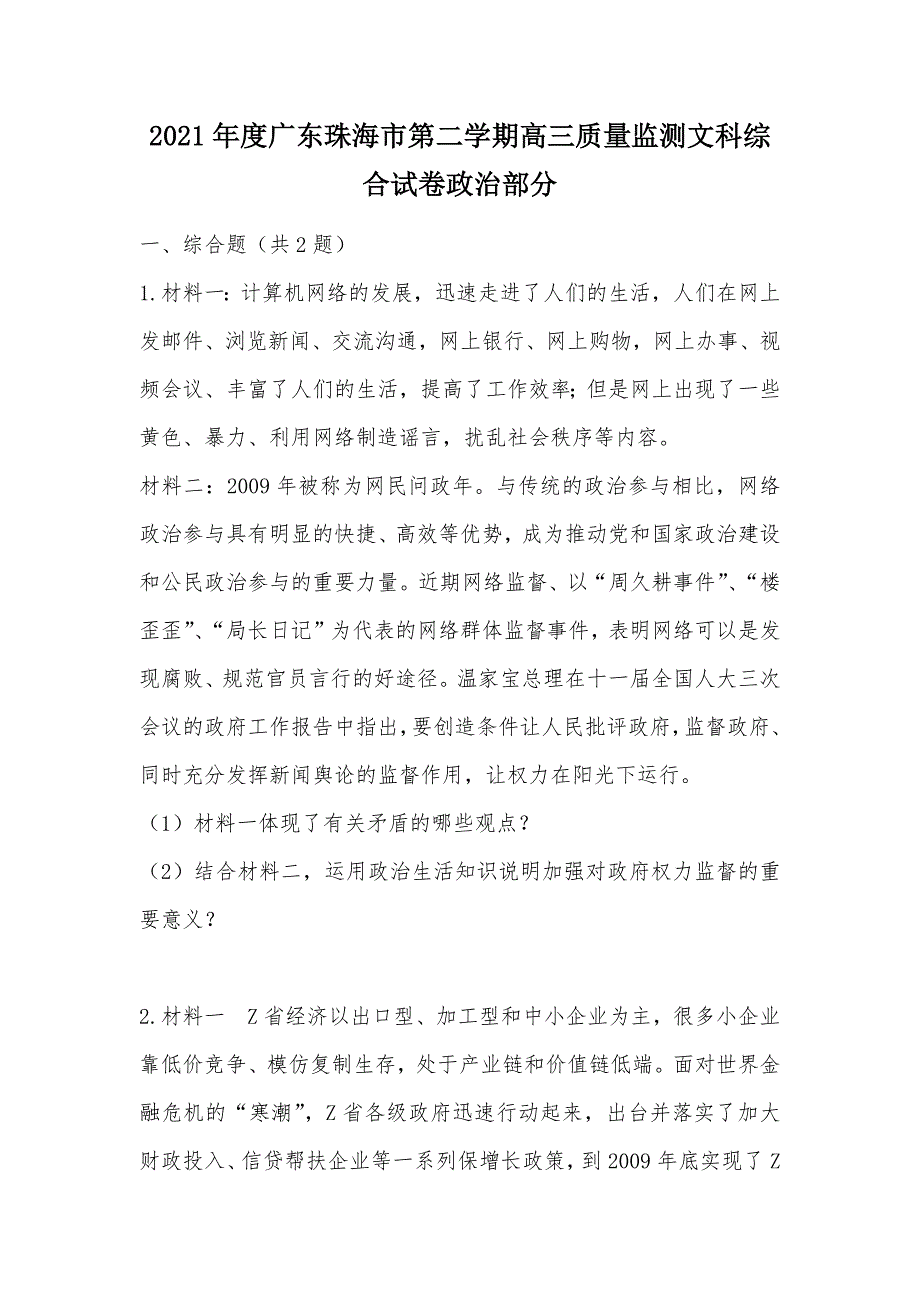 2021年度广东珠海市第二学期高三质量监测文科综合试卷政治部分

一、综合题（共2题）

1.材料一：计算机网络的发展，迅速走进了人们的生活，人们在网上发邮件、浏览新闻、交流沟通，网上银行、网上购物，网上办事、视频会议、丰富了人们的生活，提高了工作效率；但是网上出现了一些黄色、暴力、利用网络制造谣言，扰乱社会秩序等内容。

材料二：2009年被称为网民问政年。与传统的政治参与相比，网络政治参与具有明显的快捷、高效等优势，成为推动党和国家政治建设和公民政治参与的重要力量。近期网络监督、以“周久耕事件”、“楼歪歪”、“局长日记”为代表的网络群体监督事件，表明网络可以是发现腐败、规范官员言行的好途径。温家宝总理在十一届全国人大三次会议的政府工作报告中指出，要创造条件让人民批评政府，监督政府、同时充分发挥新闻舆论的监督作用，让权力在阳光下运行。

（1）材料一体现了有关矛盾的哪些观点？

（2）结合材料二，运用政治生活知识说明加强对政府权力监督的重要意义？

2.材料一　Z省经济以出口型、加工型和中小企业为主，很多小企业靠低价竞争、模仿复制生存，处于产业链和价值链低端。面对世界金融危机的“寒潮”，Z省各级政府迅速行动起来，出台并落实了加大财政投入、信贷帮扶企业等一系列保增长政策，到2009年底实现了Z